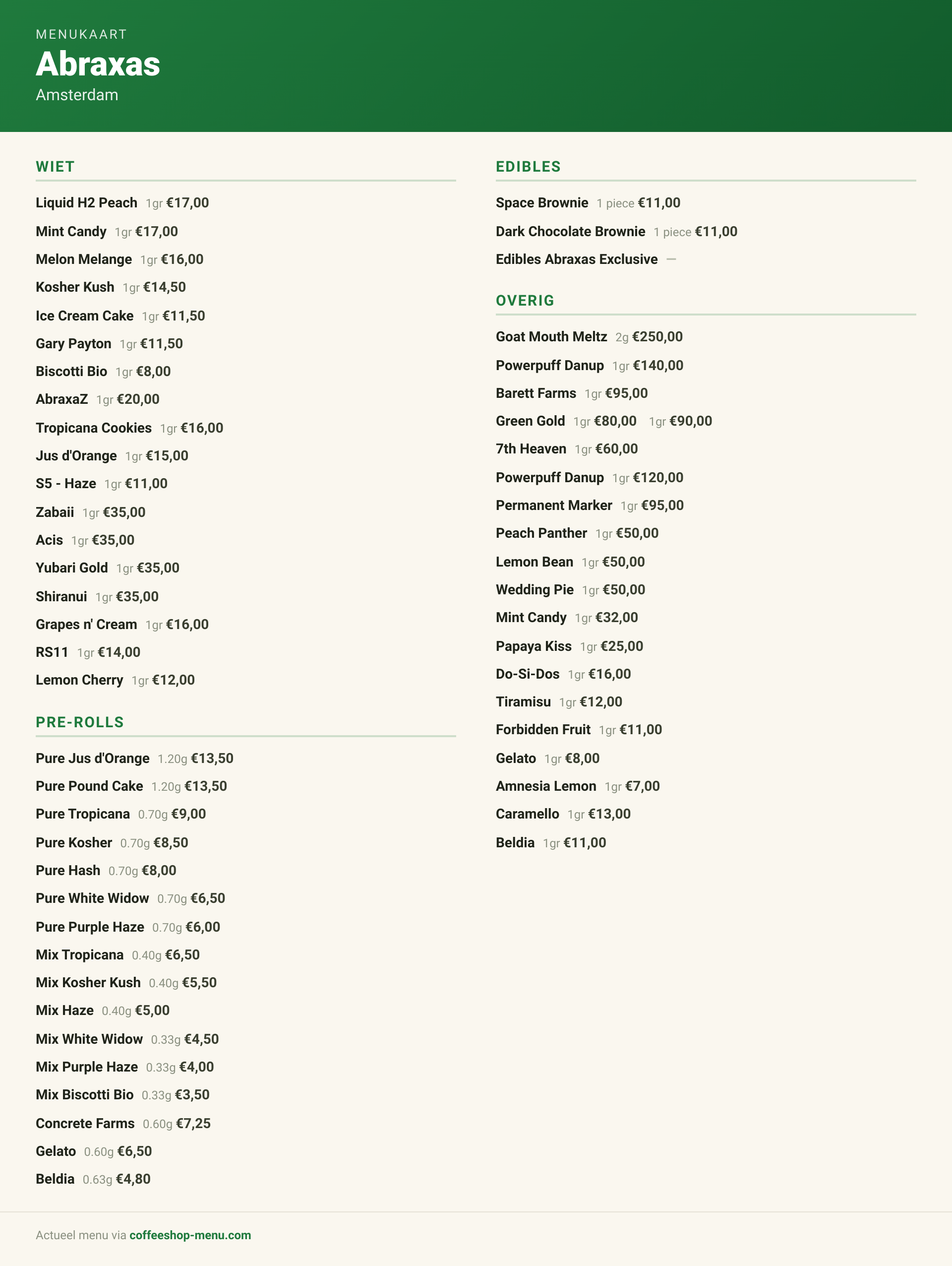 MENUKAART
Abraxas
Amsterdam

WIET

Liquid H2 Peach 1gr €17,00
Mint Candy 1gr €17,00
Melon Melange 1gr €16,00
Kosher Kush 1gr €14,50
Ice Cream Cake 1gr €11,50
Gary Payton 1gr €11,50
Biscotti Bio 1gr €8,00
AbraxaZ 1gr €20,00
Tropicana Cookies 1gr €16,00
Jus d'Orange 1gr €15,00
S5 - Haze 1gr €11,00
Zabaii 1gr €35,00
Acis 1gr €35,00
Yubari Gold 1gr €35,00
Shiranui 1gr €35,00
Grapes n' Cream 1gr €16,00
RS11 1gr €14,00
Lemon Cherry 1gr €12,00

PRE-ROLLS

Pure Jus d'Orange 1.20g €13,50
Pure Pound Cake 1.20g €13,50
Pure Tropicana 0.70g €9,00
Pure Kosher 0.70g €8,50
Pure Hash 0.70g €8,00
Pure White Widow 0.70g €6,50
Pure Purple Haze 0.70g €6,00
Mix Tropicana 0.40g €6,50
Mix Kosher Kush 0.40g €5,50
Mix Haze 0.40g €5,00
Mix White Widow 0.33g €4,50
Mix Purple Haze 0.33g €4,00
Mix Biscotti Bio 0.33g €3,50
Concrete Farms 0.60g €7,25
Gelato 0.60g €6,50
Beldia 0.63g €4,80

EDIBLES

Space Brownie 1 piece €11,00
Dark Chocolate Brownie 1 piece €11,00
Edibles Abraxas Exclusive —

OVERIG

Goat Mouth Meltz 2g €250,00
Powerpuff Danup 1gr €140,00
Barett Farms 1gr €95,00
Green Gold 1gr €80,00 1gr €90,00
7th Heaven 1gr €60,00
Powerpuff Danup 1gr €120,00
Permanent Marker 1gr €95,00
Peach Panther 1gr €50,00
Lemon Bean 1gr €50,00
Wedding Pie 1gr €50,00
Mint Candy 1gr €32,00
Papaya Kiss 1gr €25,00
Do-Si-Dos 1gr €16,00
Tiramisu 1gr €12,00
Forbidden Fruit 1gr €11,00
Gelato 1gr €8,00
Amnesia Lemon 1gr €7,00
Caramello 1gr €13,00
Beldia 1gr €11,00

Actueel menu via coffeeshop-menu.com